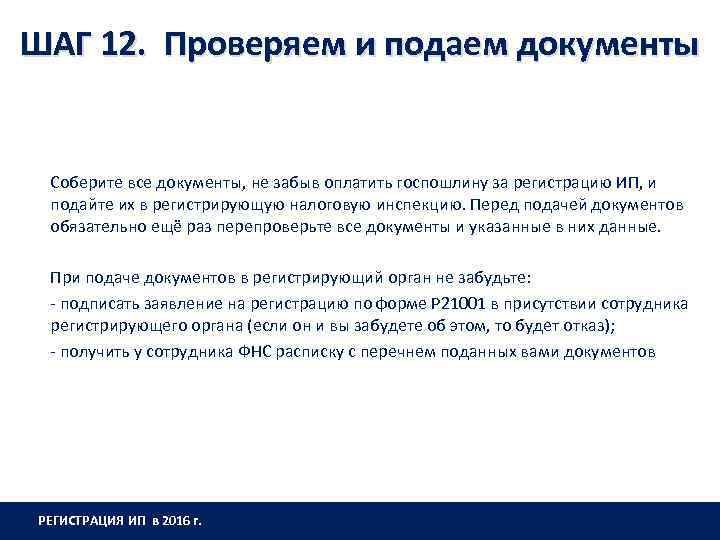 ШАГ 12. Проверяем и подаем документы

Соберите все документы, не забыв оплатить госпошлину за регистрацию ИП, и подайте их в регистрирующую налоговую инспекцию. Перед подачей документов обязательно ещё раз перепроверьте все документы и указанные в них данные.

При подаче документов в регистрирующий орган не забудьте:
- подписать заявление на регистрацию по форме Р21001 в присутствии сотрудника регистрирующего органа (если он и вы забудете об этом, то будет отказ);
- получить у сотрудника ФНС расписку с перечнем поданных вами документов

РЕГИСТРАЦИЯ ИП в 2016 г.